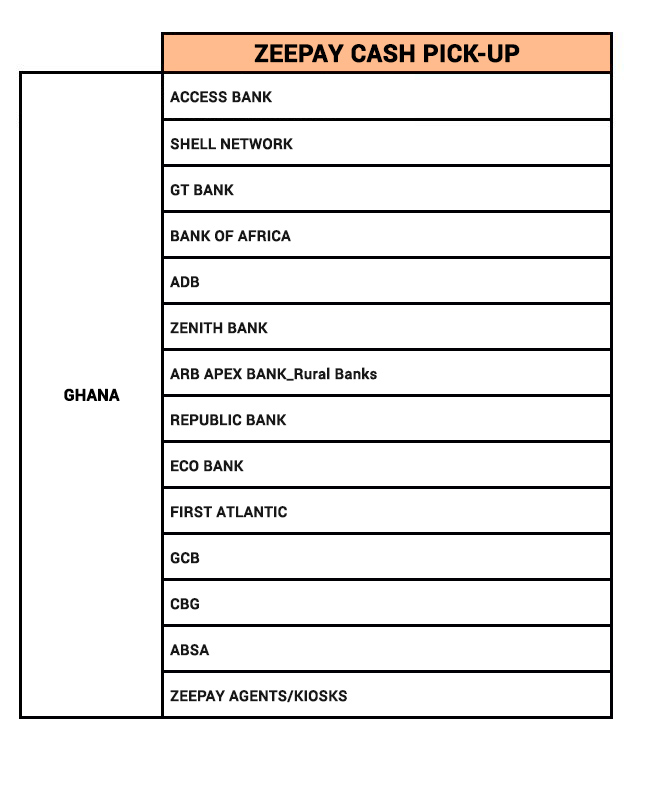 |  | ZEEPAY CASH PICK-UP |
|---|---|
| GHANA | ACCESS BANK |
|  | SHELL NETWORK |
|  | GT BANK |
|  | BANK OF AFRICA |
|  | ADB |
|  | ZENITH BANK |
|  | ARB APEX BANK_Rural Banks |
|  | REPUBLIC BANK |
|  | ECO BANK |
|  | FIRST ATLANTIC |
|  | GCB |
|  | CBG |
|  | ABSA |
|  | ZEEPAY AGENTS/KIOSKS |